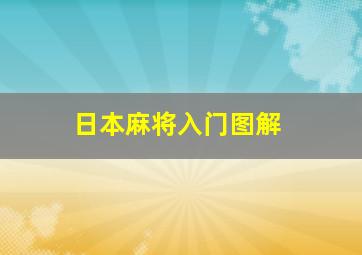 日本麻将入门图解